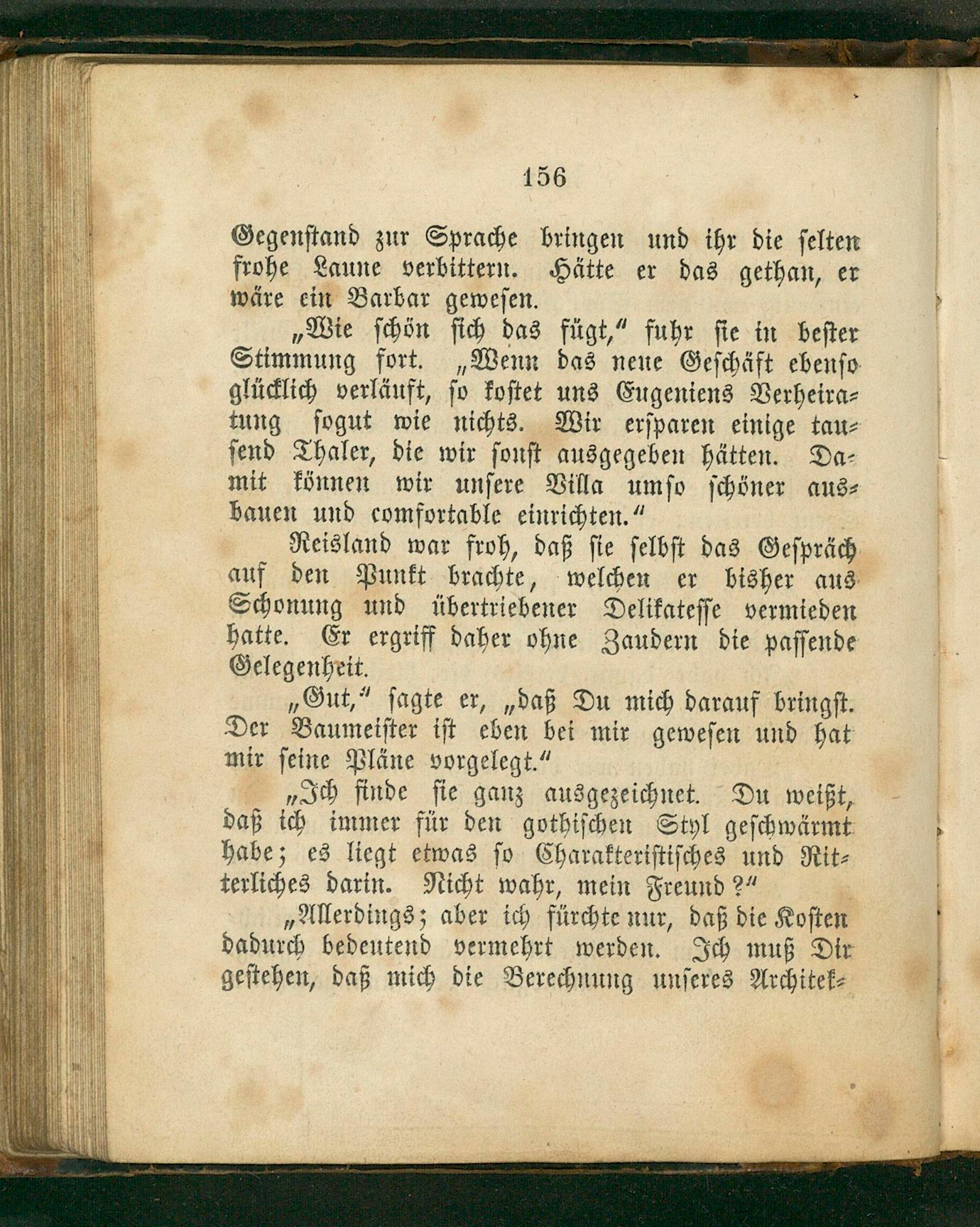 156

Gegenstand zur Sprache bringen und ihr die selten frohe Laune verbittern. Hätte er das gethan, er wäre ein Barbar gewesen.

„Wie schön sich das fügt,“ fuhr sie in bester Stimmung fort. „Wenn das neue Geschäft ebenso glücklich verläuft, so kostet uns Eugeniens Verheiratung sogut wie nichts. Wir ersparen einige tausend Thaler, die wir sonst ausgegeben hätten. Damit können wir unsere Villa umso schöner ausbauen und comfortable einrichten.“

Reisland war froh, daß sie selbst das Gespräch auf den Punkt brachte, welchen er bisher aus Schonung und übertriebener Delikatesse vermieden hatte. Er ergriff daher ohne Zaudern die passende Gelegenheit.

„Gut,“ sagte er, „daß Du mich darauf bringst. Der Baumeister ist eben bei mir gewesen und hat mir seine Pläne vorgelegt.“

„Ich finde sie ganz ausgezeichnet. Du weißt, daß ich immer für den gothischen Styl geschwärmt habe; es liegt etwas so Charakteristisches und Ritterliches darin. Nicht wahr, mein Freund?“

„Allerdings; aber ich fürchte nur, daß die Kosten dadurch bedeutend vermehrt werden. Ich muß Dir gestehen, daß mich die Berechnung unseres Architek-